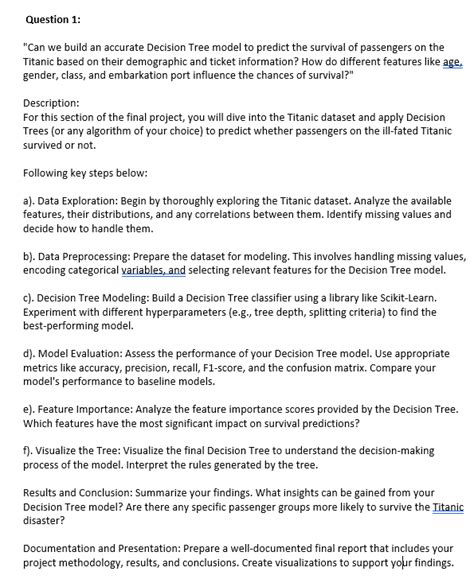 Question 1:

"Can we build an accurate Decision Tree model to predict the survival of passengers on the Titanic based on their demographic and ticket information? How do different features like age, gender, class, and embarkation port influence the chances of survival?"

Description:
For this section of the final project, you will dive into the Titanic dataset and apply Decision Trees (or any algorithm of your choice) to predict whether passengers on the ill-fated Titanic survived or not.

Following key steps below:

a). Data Exploration: Begin by thoroughly exploring the Titanic dataset. Analyze the available features, their distributions, and any correlations between them. Identify missing values and decide how to handle them.

b). Data Preprocessing: Prepare the dataset for modeling. This involves handling missing values, encoding categorical variables, and selecting relevant features for the Decision Tree model.

c). Decision Tree Modeling: Build a Decision Tree classifier using a library like Scikit-Learn. Experiment with different hyperparameters (e.g., tree depth, splitting criteria) to find the best-performing model.

d). Model Evaluation: Assess the performance of your Decision Tree model. Use appropriate metrics like accuracy, precision, recall, F1-score, and the confusion matrix. Compare your model's performance to baseline models.

e). Feature Importance: Analyze the feature importance scores provided by the Decision Tree. Which features have the most significant impact on survival predictions?

f). Visualize the Tree: Visualize the final Decision Tree to understand the decision-making process of the model. Interpret the rules generated by the tree.

Results and Conclusion: Summarize your findings. What insights can be gained from your Decision Tree model? Are there any specific passenger groups more likely to survive the Titanic disaster?

Documentation and Presentation: Prepare a well-documented final report that includes your project methodology, results, and conclusions. Create visualizations to support your findings.